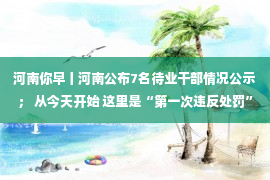 河南你早丨河南公布7名待业干部情况公示；从今天开始 这里是“第一次违反处罚”